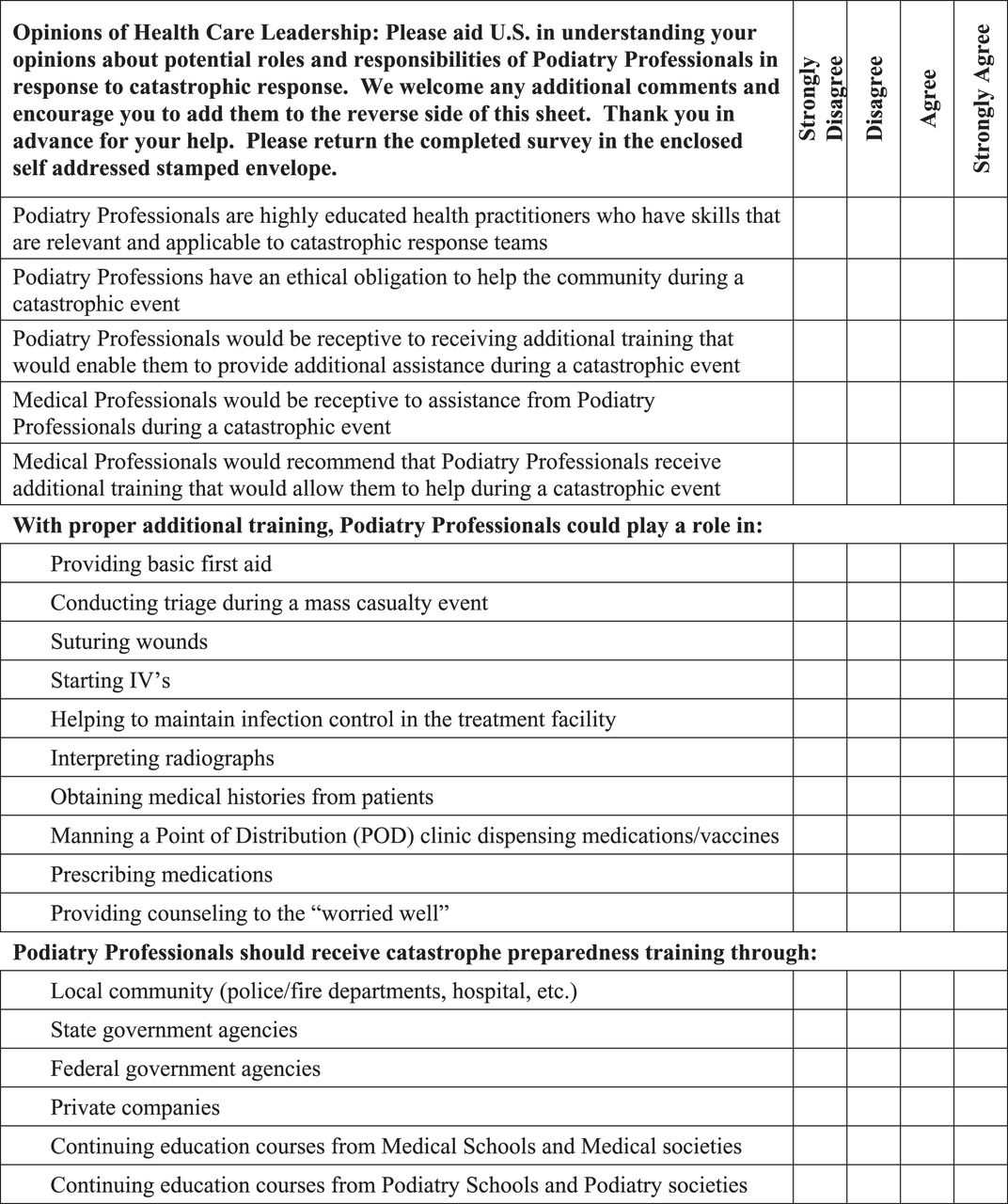 | Opinions of Health Care Leadership: Please aid U.S. in understanding your opinions about potential roles and responsibilities of Podiatry Professionals in response to catastrophic response. We welcome any additional comments and encourage you to add them to the reverse side of this sheet. Thank you in advance for your help. Please return the completed survey in the enclosed self addressed stamped envelope. | Strongly Disagree | Disagree | Agree | Strongly Agree |
|---|---|---|---|---|
| Podiatry Professionals are highly educated health practitioners who have skills that are relevant and applicable to catastrophic response teams | | | | |
| Podiatry Professions have an ethical obligation to help the community during a catastrophic event | | | | |
| Podiatry Professionals would be receptive to receiving additional training that would enable them to provide additional assistance during a catastrophic event | | | | |
| Medical Professionals would be receptive to assistance from Podiatry Professionals during a catastrophic event | | | | |
| Medical Professionals would recommend that Podiatry Professionals receive additional training that would allow them to help during a catastrophic event | | | | |
| With proper additional training, Podiatry Professionals could play a role in: | | | | |
| Providing basic first aid | | | | |
| Conducting triage during a mass casualty event | | | | |
| Suturing wounds | | | | |
| Starting IV's | | | | |
| Helping to maintain infection control in the treatment facility | | | | |
| Interpreting radiographs | | | | |
| Obtaining medical histories from patients | | | | |
| Manning a Point of Distribution (POD) clinic dispensing medications/vaccines | | | | |
| Prescribing medications | | | | |
| Providing counseling to the "worried well" | | | | |
| Podiatry Professionals should receive catastrophe preparedness training through: | | | | |
| Local community (police/fire departments, hospital, etc.) | | | | |
| State government agencies | | | | |
| Federal government agencies | | | | |
| Private companies | | | | |
| Continuing education courses from Medical Schools and Medical societies | | | | |
| Continuing education courses from Podiatry Schools and Podiatry societies | | | | |